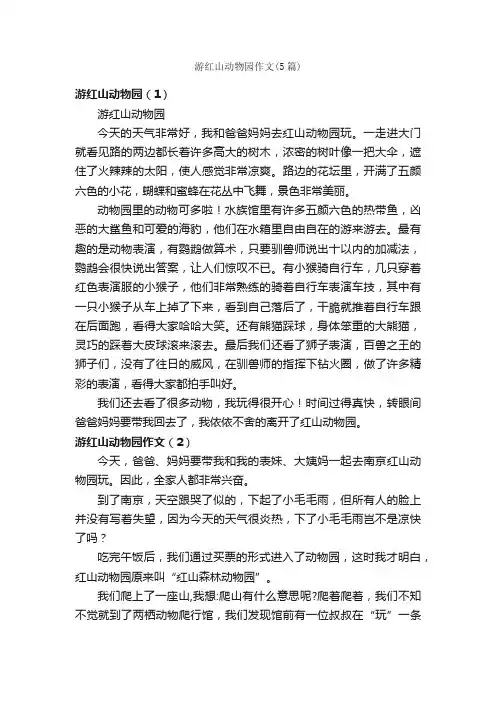 游红山动物园作文(5篇)

游红山动物园（1）

游红山动物园

今天的天气非常好，我和爸爸妈妈去红山动物园玩。一走进大门就看见路的两边都长着许多高大的树木，浓密的树叶像一把大伞，遮住了火辣辣的太阳，使人感觉非常凉爽。路边的花坛里，开满了五颜六色的小花，蝴蝶和蜜蜂在花丛中飞舞，景色非常美丽。

动物园里的动物可多啦！水族馆里有许多五颜六色的热带鱼，凶恶的大鲨鱼和可爱的海豹，他们在水箱里自由自在的游来游去。最有趣的是动物表演，有鹦鹉做算术，只要驯兽师说出十以内的加减法，鹦鹉会很快说出答案，让人们惊叹不已。有小猴骑自行车，几只穿着红色表演服的小猴子，他们非常熟练的骑着自行车表演车技，其中有一只小猴子从车上掉了下来，看到自己落后了，干脆就推着自行车跟在后面跑，看得大家哈哈大笑。还有熊猫踩球，身体笨重的大熊猫，灵巧的踩着大皮球滚来滚去。最后我们还看了狮子表演，百兽之王的狮子们，没有了往日的威风，在驯兽师的指挥下钻火圈，做了许多精彩的表演，看得大家都拍手叫好。

我们还去看了很多动物，我玩得很开心！时间过得真快，转眼间爸爸妈妈要带我回去了，我依依不舍的离开了红山动物园。

游红山动物园作文（2）

今天，爸爸、妈妈要带我和我的表妹、大姨妈一起去南京红山动物园玩。因此，全家人都非常兴奋。

到了南京，天空跟哭了似的，下起了小毛毛雨，但所有人的脸上并没有写着失望，因为今天的天气很炎热，下了小毛毛雨岂不是凉快了吗？

吃完午饭后，我们通过买票的形式进入了动物园，这时我才明白，红山动物园原来叫“红山森林动物园”。

我们爬上了一座山,我想:爬山有什么意思呢?爬着爬着，我们不知不觉就到了两栖动物爬行馆，我们发现馆前有一位叔叔在“玩”一条